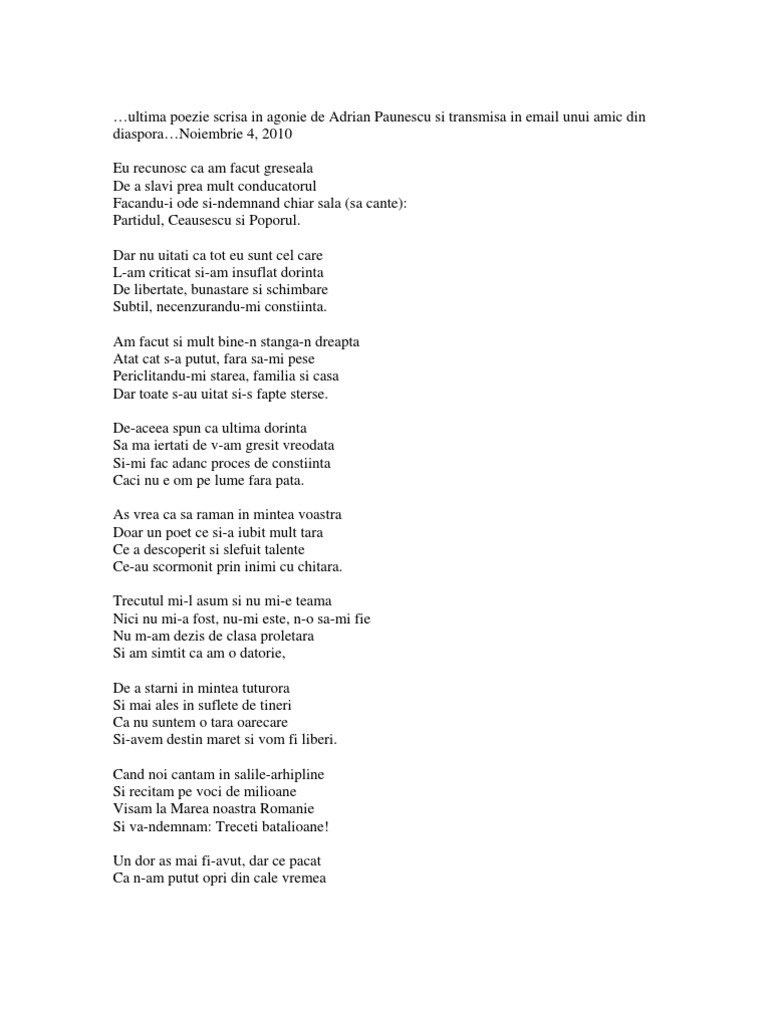 …ultima poezie scrisa in agonie de Adrian Paunescu si transmisa in email unui amic din diaspora…Noiembrie 4, 2010

Eu recunosc ca am facut greseala
De a slavi prea mult conducatorul
Facandu-i ode si-ndemnand chiar sala (sa cante):
Partidul, Ceausescu si Poporul.

Dar nu uitati ca tot eu sunt cel care
L-am criticat si-am insuflat dorinta
De libertate, bunastare si schimbare
Subtil, necenzurandu-mi constiinta.

Am facut si mult bine-n stanga-n dreapta
Atat cat s-a putut, fara sa-mi pese
Periclitandu-mi starea, familia si casa
Dar toate s-au uitat si-s fapte sterse.

De-aceea spun ca ultima dorinta
Sa ma iertati de v-am gresit vreodata
Si-mi fac adanc proces de constiinta
Caci nu e om pe lume fara pata.

As vrea ca sa raman in mintea voastra
Doar un poet ce si-a iubit mult tara
Ce a descoperit si slefuit talente
Ce-au scormonit prin inimi cu chitara.

Trecutul mi-l asum si nu mi-e teama
Nici nu mi-a fost, nu-mi este, n-o sa-mi fie
Nu m-am dezis de clasa proletara
Si am simtit ca am o datorie,

De a starni in mintea tuturora
Si mai ales in suflete de tineri
Ca nu suntem o tara oarecare
Si-avem destin maret si vom fi liberi.

Cand noi cantam in salile-arhipline
Si recitam pe voci de milioane
Visam la Marea noastra Romanie
Si va-ndemnam: Treceti batalioane!

Un dor as mai fi-avut, dar ce pacat
Ca n-am putut opri din cale vremea